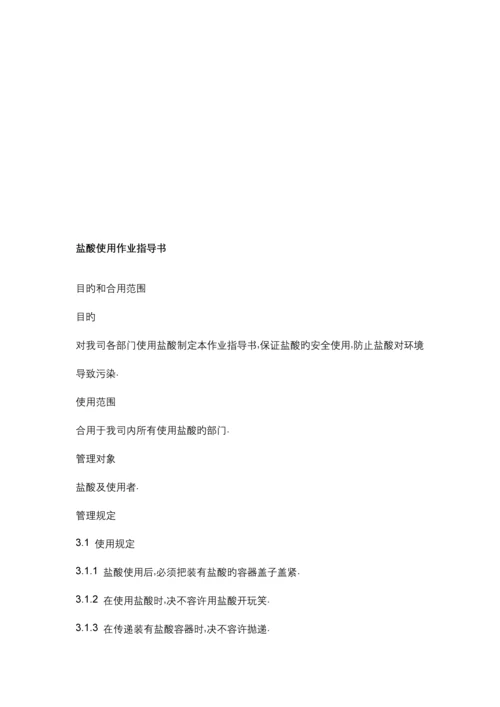 盐酸使用作业指导书

目的和合用范围

目的

对我司各部门使用盐酸制定本作业指导书,保证盐酸的安全使用,防止盐酸对环境导致污染.

使用范围

合用于我司内所有使用盐酸的部门.

管理对象

盐酸及使用者.

管理规定

3.1 使用规定

3.1.1 盐酸使用后,必须把装有盐酸的容器盖子盖紧.

3.1.2 在使用盐酸时,决不容许用盐酸开玩笑.

3.1.3 在传递装有盐酸容器时,决不容许抛递.